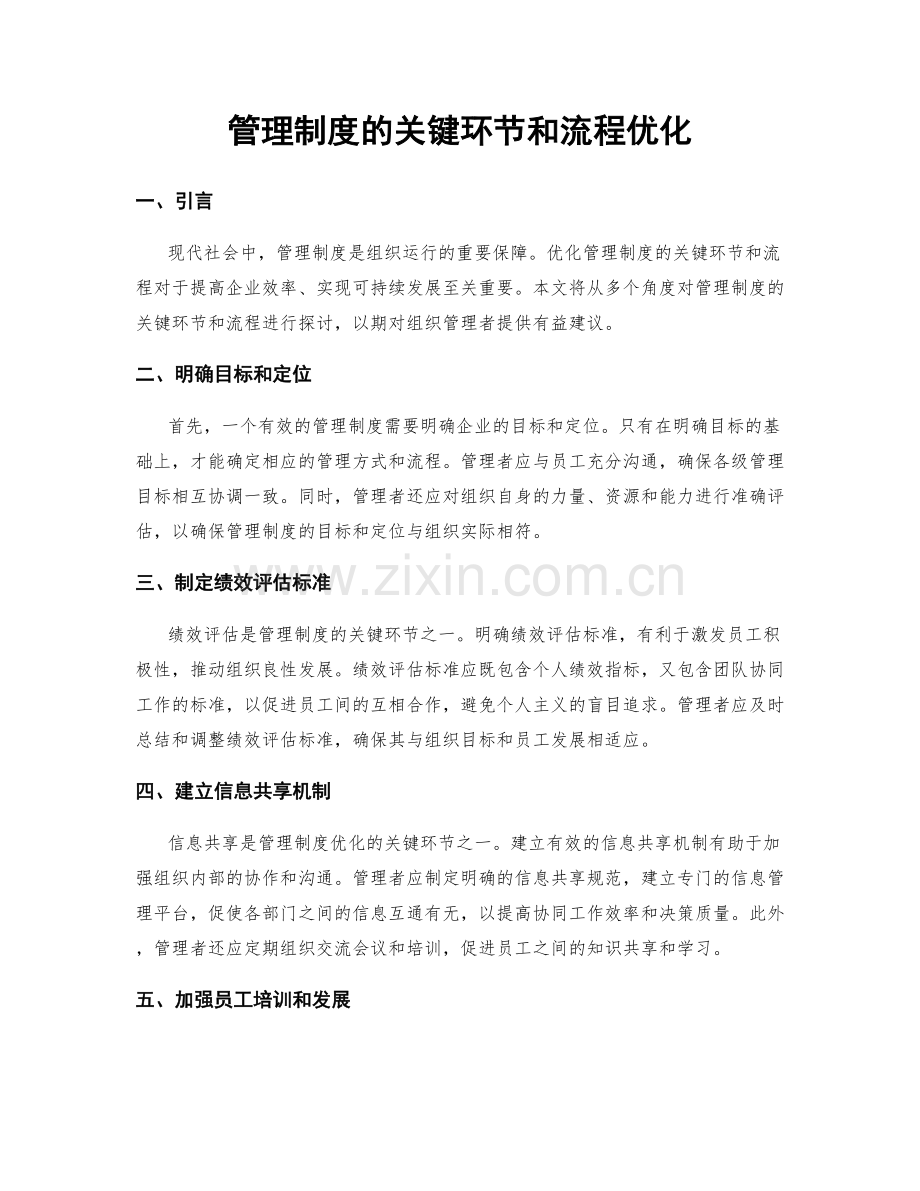 管理制度的关键环节和流程优化

一、引言

现代社会中，管理制度是组织运行的重要保障。优化管理制度的关键环节和流程对于提高企业效率、实现可持续发展至关重要。本文将从多个角度对管理制度的关键环节和流程进行探讨，以期对组织管理者提供有益建议。

二、明确目标和定位

首先，一个有效的管理制度需要明确企业的目标和定位。只有在明确目标的基础上，才能确定相应的管理方式和流程。管理者应与员工充分沟通，确保各级管理目标相互协调一致。同时，管理者还应对组织自身的力量、资源和能力进行准确评估，以确保管理制度的目标和定位与组织实际相符。

三、制定绩效评估标准

www.zixin.com.cn

绩效评估是管理制度的关键环节之一。明确绩效评估标准，有利于激发员工积极性，推动组织良性发展。绩效评估标准应既包含个人绩效指标，又包含团队协同工作的标准，以促进员工间的互相合作，避免个人主义的盲目追求。管理者应及时总结和调整绩效评估标准，确保其与组织目标和员工发展相适应。

四、建立信息共享机制

信息共享是管理制度优化的关键环节之一。建立有效的信息共享机制有助于加强组织内部的协作和沟通。管理者应制定明确的信息共享规范，建立专门的信息管理平台，促使各部门之间的信息互通有无，以提高协同工作效率和决策质量。此外，管理者还应定期组织交流会议和培训，促进员工之间的知识共享和学习。

五、加强员工培训和发展